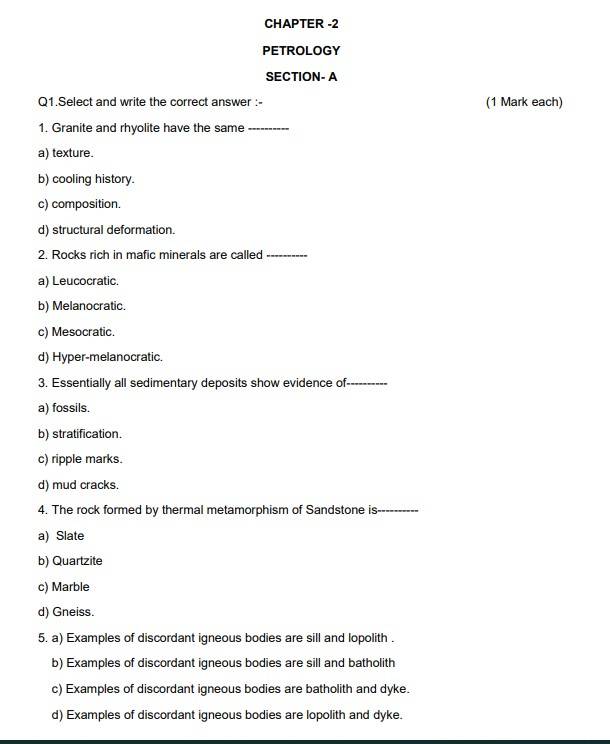 CHAPTER -2

PETROLOGY

SECTION- A

Q1.Select and write the correct answer :-

(1 Mark each)

1. Granite and rhyolite have the same ----------

a) texture.

b) cooling history.

c) composition.

d) structural deformation.

2. Rocks rich in mafic minerals are called ----------

a) Leucocratic.

b) Melanocratic.

c) Mesocratic.

d) Hyper-melanocratic.

3. Essentially all sedimentary deposits show evidence of----------

a) fossils.

b) stratification.

c) ripple marks.

d) mud cracks.

4. The rock formed by thermal metamorphism of Sandstone is----------

a) Slate

b) Quartzite

c) Marble

d) Gneiss.

5. a) Examples of discordant igneous bodies are sill and lopolith .

b) Examples of discordant igneous bodies are sill and batholith

c) Examples of discordant igneous bodies are batholith and dyke.

d) Examples of discordant igneous bodies are lopolith and dyke.